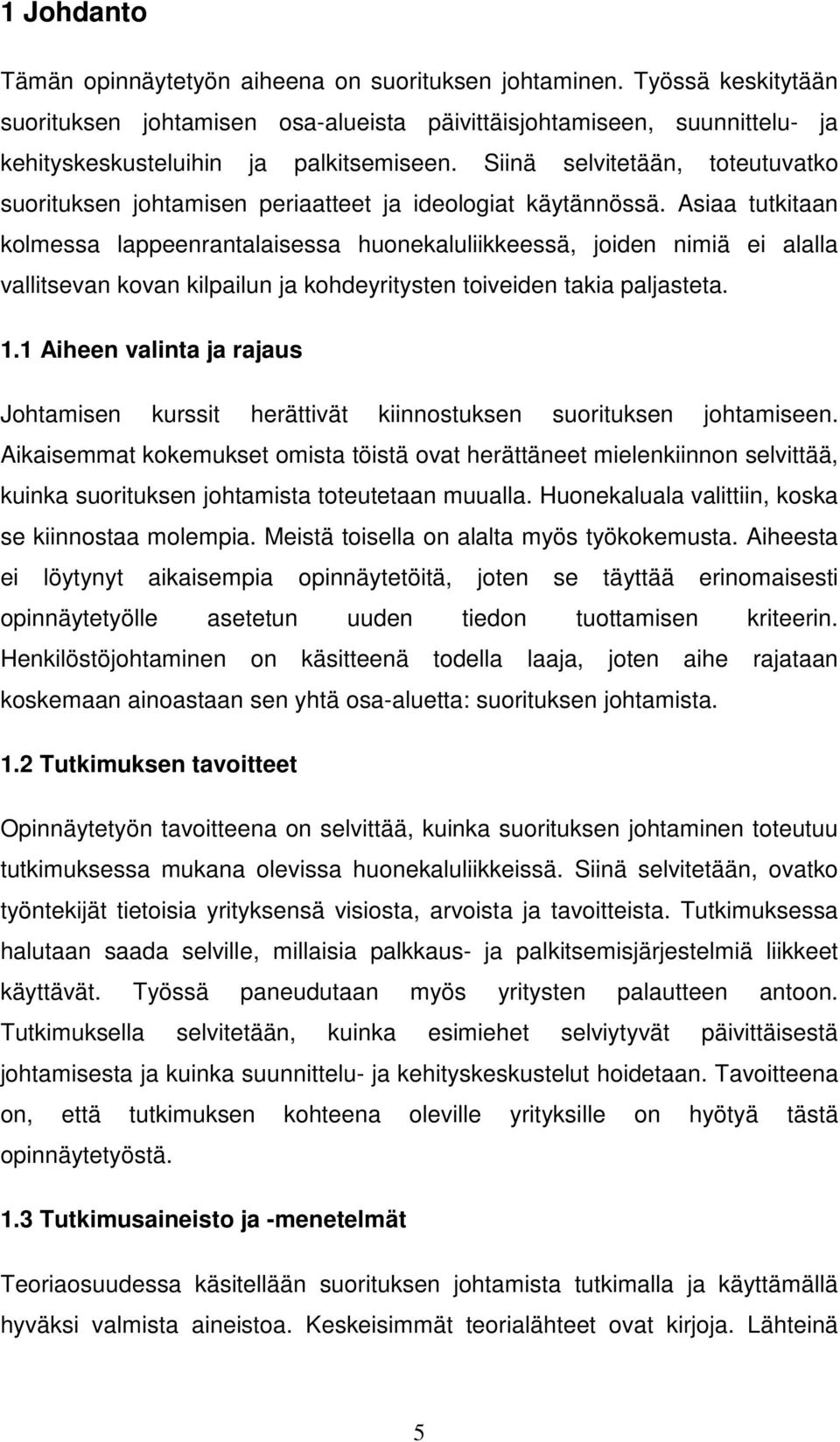 1 Johdanto

Tämän opinnäytetyön aiheena on suorituksen johtaminen. Työssä keskitytään suorituksen johtamisen osa-alueista päivittäisjohtamiseen, suunnittelu- ja kehityskeskusteluihin ja palkitsemiseen. Siinä selvitetään, toteutuvatko suorituksen johtamisen periaatteet ja ideologiat käytännössä. Asiaa tutkitaan kolmessa lappeenrantalaisessa huonekaluliikkeessä, joiden nimiä ei alalla vallitsevan kovan kilpailun ja kohdeyritysten toiveiden takia paljasteta.

1.1 Aiheen valinta ja rajaus

Johtamisen kurssit herättivät kiinnostuksen suorituksen johtamiseen. Aikaisemmat kokemukset omista töistä ovat herättäneet mielenkiinnon selvittää, kuinka suorituksen johtamista toteutetaan muualla. Huonekaluala valittiin, koska se kiinnostaa molempia. Meistä toisella on alalta myös työkokemusta. Aiheesta ei löytynyt aikaisempia opinnäytetöitä, joten se täyttää erinomaisesti opinnäytetyölle asetetun uuden tiedon tuottamisen kriteerin. Henkilöstöjohtaminen on käsitteenä todella laaja, joten aihe rajataan koskemaan ainoastaan sen yhtä osa-aluetta: suorituksen johtamista.

1.2 Tutkimuksen tavoitteet

Opinnäytetyön tavoitteena on selvittää, kuinka suorituksen johtaminen toteutuu tutkimuksessa mukana olevissa huonekaluliikkeissä. Siinä selvitetään, ovatko työntekijät tietoisia yrityksensä visiosta, arvoista ja tavoitteista. Tutkimuksessa halutaan saada selville, millaisia palkkaus- ja palkitsemisjärjestelmiä liikkeet käyttävät. Työssä paneudutaan myös yritysten palautteen antoon. Tutkimuksella selvitetään, kuinka esimiehet selviytyvät päivittäisestä johtamisesta ja kuinka suunnittelu- ja kehityskeskustelut hoidetaan. Tavoitteena on, että tutkimuksen kohteena oleville yrityksille on hyötyä tästä opinnäytetyöstä.

1.3 Tutkimusaineisto ja -menetelmät

Teoriaosuudessa käsitellään suorituksen johtamista tutkimalla ja käyttämällä hyväksi valmista aineistoa. Keskeisimmät teorialähteet ovat kirjoja. Lähteinä

5